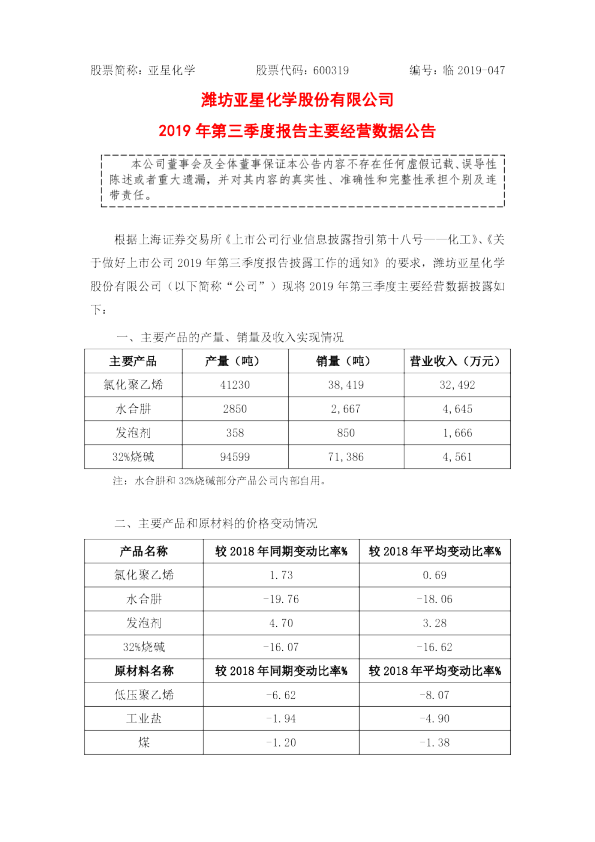 股票简称：亚星化学　　股票代码：600319　　编号：临 2019-047

潍坊亚星化学股份有限公司

2019 年第三季度报告主要经营数据公告

本公司董事会及全体董事保证本公告内容不存在任何虚假记载、误导性陈述或者重大遗漏，并对其内容的真实性、准确性和完整性承担个别及连带责任。

根据上海证券交易所《上市公司行业信息披露指引第十八号——化工》、《关于做好上市公司 2019 年第三季度报告披露工作的通知》的要求，潍坊亚星化学股份有限公司（以下简称“公司”）现将 2019 年第三季度主要经营数据披露如下：

一、主要产品的产量、销量及收入实现情况

| 主要产品 | 产量（吨） | 销量（吨） | 营业收入（万元） |
|---|---|---|---|
| 氯化聚乙烯 | 41230 | 38,419 | 32,492 |
| 水合肼 | 2850 | 2,667 | 4,645 |
| 发泡剂 | 358 | 850 | 1,666 |
| 32%烧碱 | 94599 | 71,386 | 4,561 |

注：水合肼和 32%烧碱部分产品公司内部自用。

二、主要产品和原材料的价格变动情况

| 产品名称 | 较 2018 年同期变动比率% | 较 2018 年平均变动比率% |
|---|---|---|
| 氯化聚乙烯 | 1.73 | 0.69 |
| 水合肼 | -19.76 | -18.06 |
| 发泡剂 | 4.70 | 3.28 |
| 32%烧碱 | -16.07 | -16.62 |
| 原材料名称 | 较 2018 年同期变动比率% | 较 2018 年平均变动比率% |
| 低压聚乙烯 | -6.62 | -8.07 |
| 工业盐 | -1.94 | -4.90 |
| 煤 | -1.20 | -1.38 |